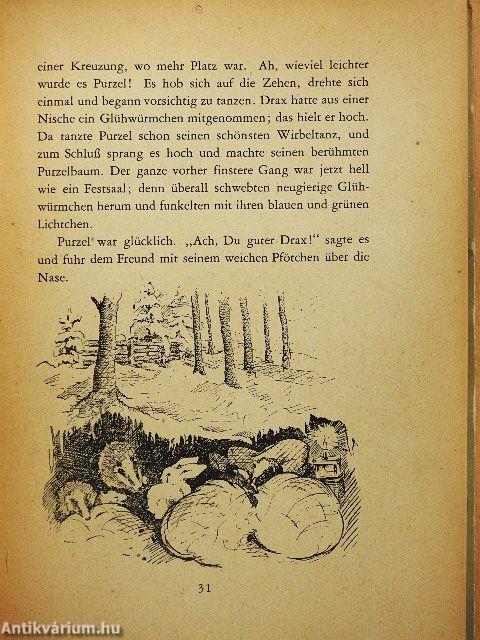 einer Kreuzung, wo mehr Platz war. Ah, wieviel leichter wurde es Purzel! Es hob sich auf die Zehen, drehte sich einmal und begann vorsichtig zu tanzen. Drax hatte aus einer Nische ein Glühwürmchen mitgenommen; das hielt er hoch. Da tanzte Purzel schon seinen schönsten Wirbeltanz, und zum Schluß sprang es hoch und machte seinen berühmten Purzelbaum. Der ganze vorher finstere Gang war jetzt hell wie ein Festsaal; denn überall schwebten neugierige Glühwürmchen herum und funkelten mit ihren blauen und grünen Lichtchen.

Purzel war glücklich. „Ach, Du guter Drax!" sagte es und fuhr dem Freund mit seinem weichen Pfötchen über die Nase.

31

Antikvárium.hu